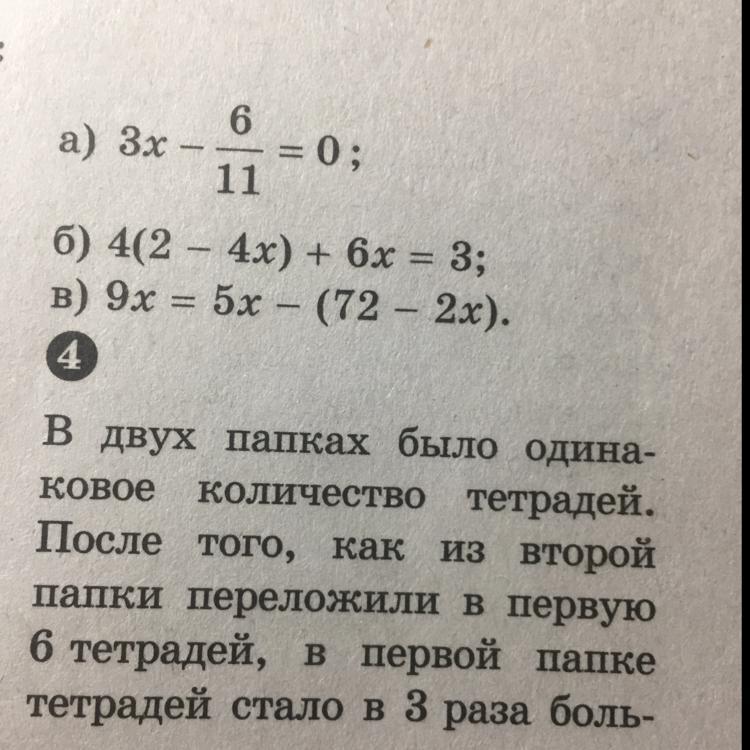 а) $3x - \frac{6}{11} = 0$;

б) $4(2 - 4x) + 6x = 3$;

в) $9x = 5x - (72 - 2x)$.

4

В двух папках было одинаковое количество тетрадей. После того, как из второй папки переложили в первую 6 тетрадей, в первой папке тетрадей стало в 3 раза боль-